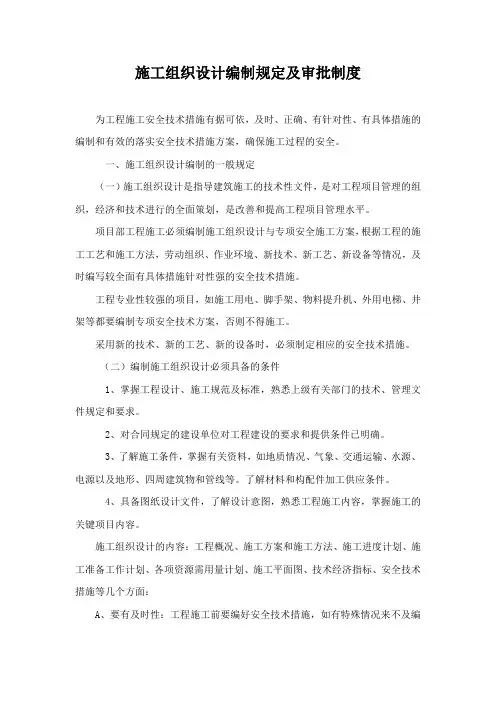 施工组织设计编制规定及审批制度

为工程施工安全技术措施有据可依，及时、正确、有针对性、有具体措施的编制和有效的落实安全技术措施方案，确保施工过程的安全。

一、施工组织设计编制的一般规定

（一）施工组织设计是指导建筑施工的技术性文件，是对工程项目管理的组织，经济和技术进行的全面策划，是改善和提高工程项目管理水平。

项目部工程施工必须编制施工组织设计与专项安全施工方案，根据工程的施工工艺和施工方法，劳动组织、作业环境、新技术、新工艺、新设备等情况，及时编写较全面有具体措施针对性强的安全技术措施。

工程专业性较强的项目，如施工用电、脚手架、物料提升机、外用电梯、井架等都要编制专项安全技术方案，否则不得施工。

采用新的技术、新的工艺、新的设备时，必须制定相应的安全技术措施。

（二）编制施工组织设计必须具备的条件

1、掌握工程设计、施工规范及标准，熟悉上级有关部门的技术、管理文件规定和要求。

2、对合同规定的建设单位对工程建设的要求和提供条件已明确。

3、了解施工条件，掌握有关资料，如地质情况、气象、交通运输、水源、电源以及地形、四周建筑物和管线等。了解材料和构配件加工供应条件。

4、具备图纸设计文件，了解设计意图，熟悉工程施工内容，掌握施工的关键项目内容。

施工组织设计的内容：工程概况、施工方案和施工方法、施工进度计划、施工准备工作计划、各项资源需用量计划、施工平面图、技术经济指标、安全技术措施等几个方面：

A、要有及时性：工程施工前要编好安全技术措施，如有特殊情况来不及编